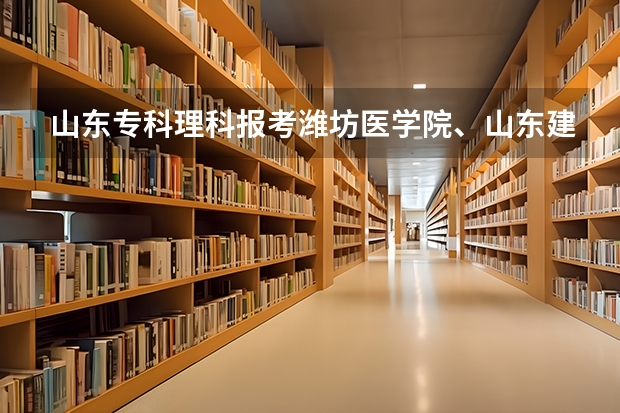 山东专科理科报考潍坊医学院、山东建